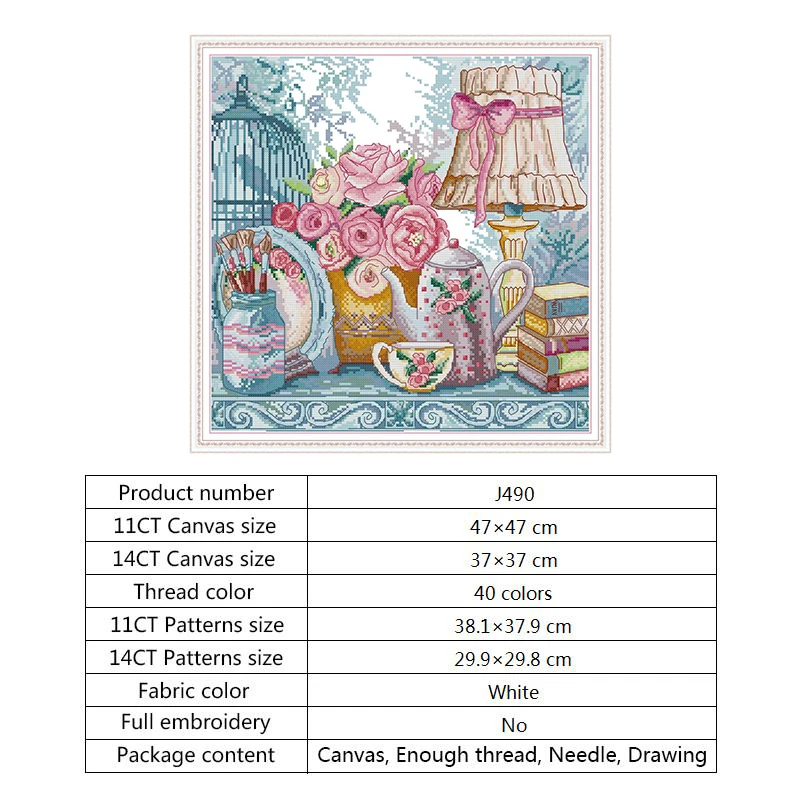 | Product number | J490 |
|---|---|
| 11CT Canvas size | 47×47 cm |
| 14CT Canvas size | 37×37 cm |
| Thread color | 40 colors |
| 11CT Patterns size | 38.1×37.9 cm |
| 14CT Patterns size | 29.9×29.8 cm |
| Fabric color | White |
| Full embroidery | No |
| Package content | Canvas, Enough thread, Needle, Drawing |